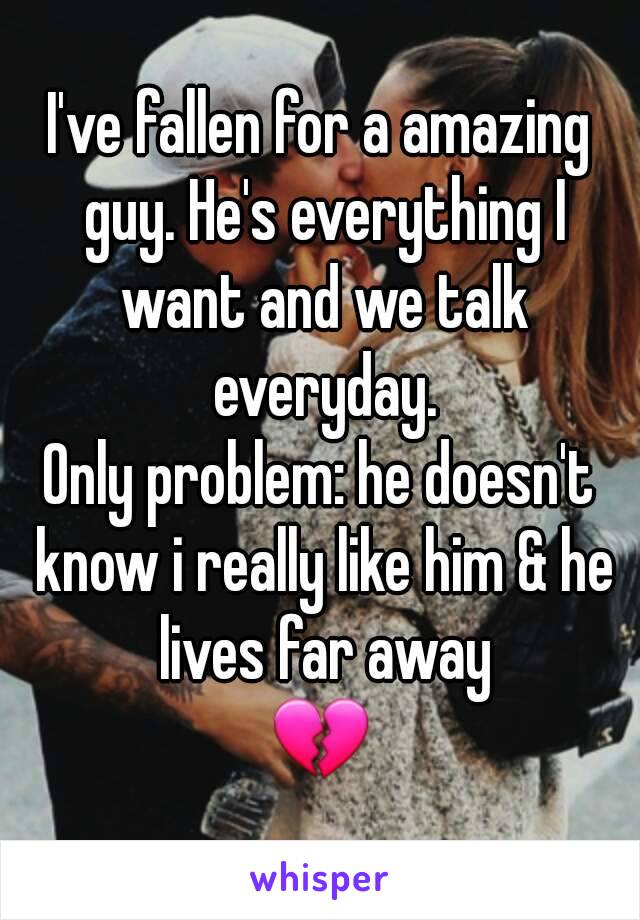 I've fallen for a amazing guy. He's everything I want and we talk everyday.
Only problem: he doesn't know i really like him & he lives far away
💔

whisper